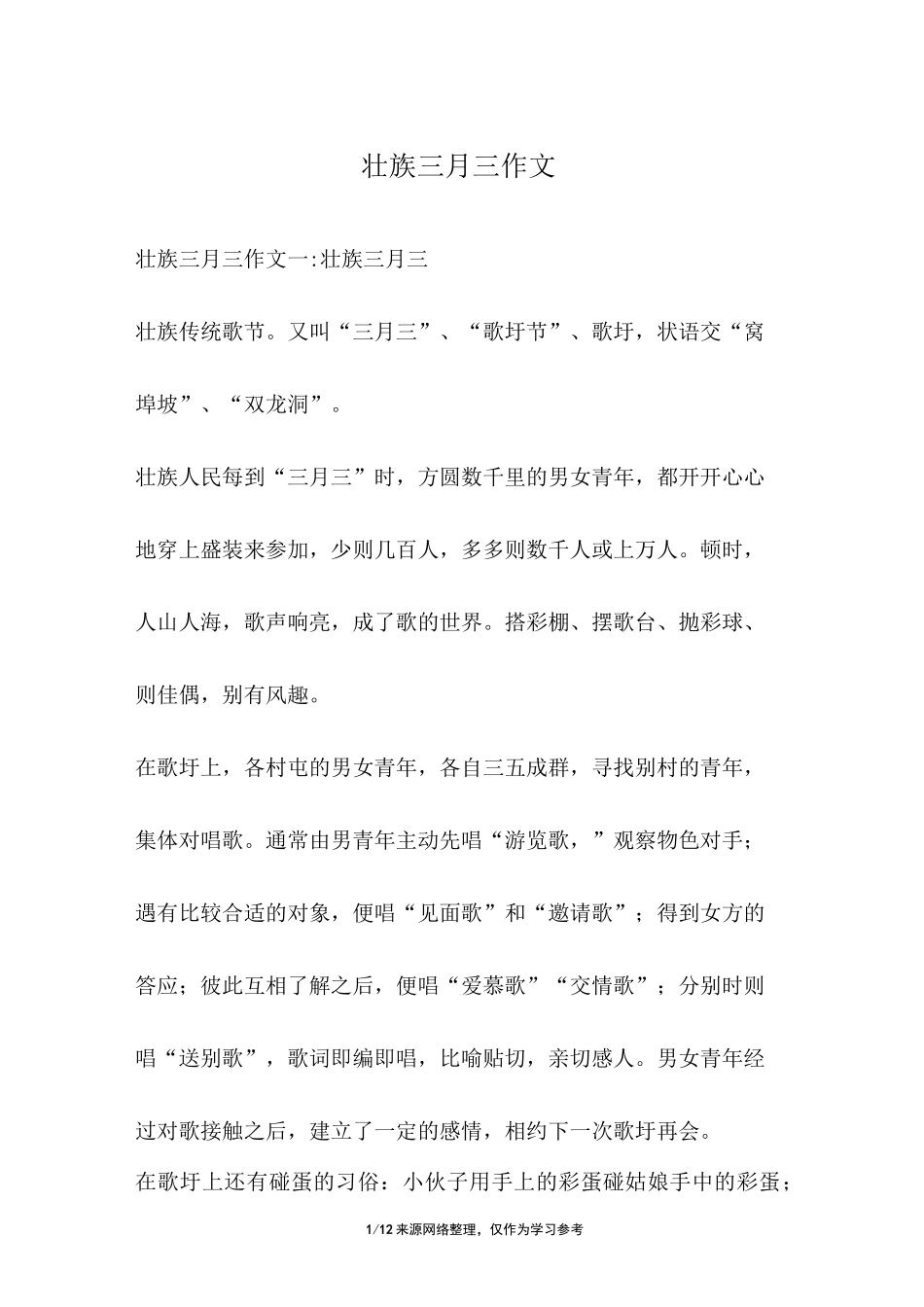 壮族三月三作文

壮族三月三作文一:壮族三月三

壮族传统歌节。又叫“三月三”、“歌圩节”、歌圩，状语交“窝埠坡”、“双龙洞”。

壮族人民每到“三月三”时，方圆数千里的男女青年，都开开心心地穿上盛装来参加，少则几百人，多多则数千人或上万人。顿时，人山人海，歌声响亮，成了歌的世界。搭彩棚、摆歌台、抛彩球、则佳偶，别有风趣。

在歌圩上，各村屯的男女青年，各自三五成群，寻找别村的青年，集体对唱歌。通常由男青年主动先唱“游览歌，”观察物色对手；遇有比较合适的对象，便唱“见面歌”和“邀请歌”；得到女方的答应；彼此互相了解之后，便唱“爱慕歌”“交情歌”；分别时则唱“送别歌”，歌词即编即唱，比喻贴切，亲切感人。男女青年经过对歌接触之后，建立了一定的感情，相约下一次歌圩再会。

在歌圩上还有碰蛋的习俗：小伙子用手上的彩蛋碰姑娘手中的彩蛋；

1/12 来源网络整理，仅作为学习参考